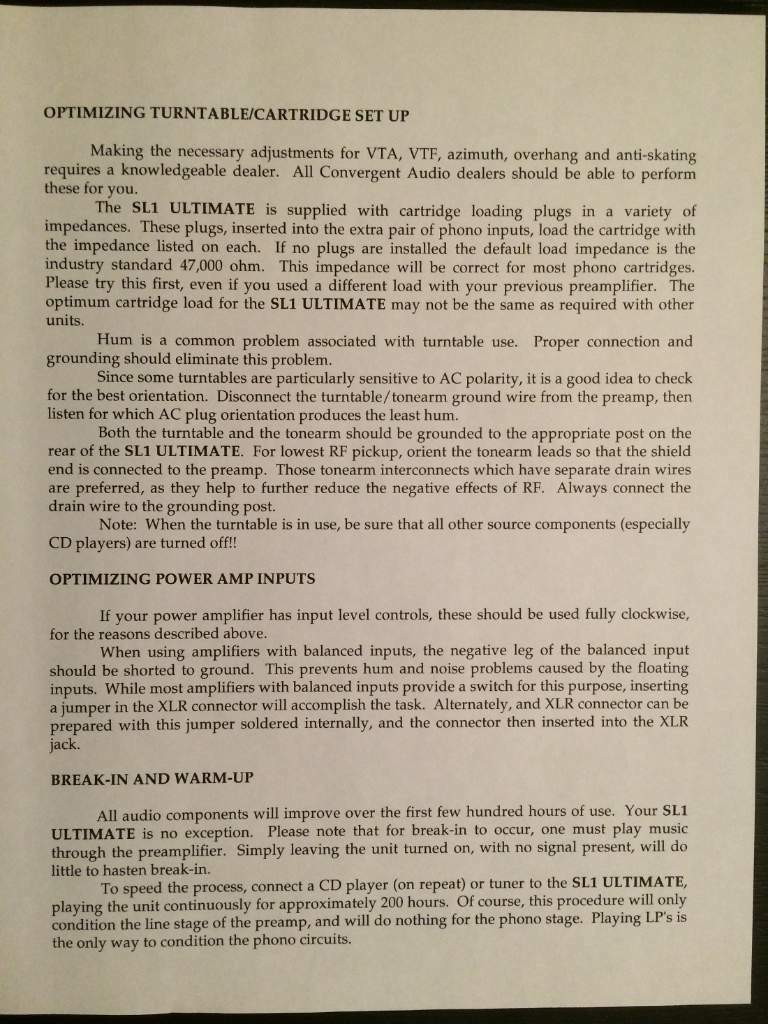 OPTIMIZING TURNTABLE/CARTRIDGE SET UP

Making the necessary adjustments for VTA, VTF, azimuth, overhang and anti-skating requires a knowledgeable dealer. All Convergent Audio dealers should be able to perform these for you.

The SL1 ULTIMATE is supplied with cartridge loading plugs in a variety of impedances. These plugs, inserted into the extra pair of phono inputs, load the cartridge with the impedance listed on each. If no plugs are installed the default load impedance is the industry standard 47,000 ohm. This impedance will be correct for most phono cartridges. Please try this first, even if you used a different load with your previous preamplifier. The optimum cartridge load for the SL1 ULTIMATE may not be the same as required with other units.

Hum is a common problem associated with turntable use. Proper connection and grounding should eliminate this problem.

Since some turntables are particularly sensitive to AC polarity, it is a good idea to check for the best orientation. Disconnect the turntable/tonearm ground wire from the preamp, then listen for which AC plug orientation produces the least hum.

Both the turntable and the tonearm should be grounded to the appropriate post on the rear of the SL1 ULTIMATE. For lowest RF pickup, orient the tonearm leads so that the shield end is connected to the preamp. Those tonearm interconnects which have separate drain wires are preferred, as they help to further reduce the negative effects of RF. Always connect the drain wire to the grounding post.

Note: When the turntable is in use, be sure that all other source components (especially CD players) are turned off!!

OPTIMIZING POWER AMP INPUTS

If your power amplifier has input level controls, these should be used fully clockwise, for the reasons described above.

When using amplifiers with balanced inputs, the negative leg of the balanced input should be shorted to ground. This prevents hum and noise problems caused by the floating inputs. While most amplifiers with balanced inputs provide a switch for this purpose, inserting a jumper in the XLR connector will accomplish the task. Alternately, and XLR connector can be prepared with this jumper soldered internally, and the connector then inserted into the XLR jack.

BREAK-IN AND WARM-UP

All audio components will improve over the first few hundred hours of use. Your SL1 ULTIMATE is no exception. Please note that for break-in to occur, one must play music through the preamplifier. Simply leaving the unit turned on, with no signal present, will do little to hasten break-in.

To speed the process, connect a CD player (on repeat) or tuner to the SL1 ULTIMATE, playing the unit continuously for approximately 200 hours. Of course, this procedure will only condition the line stage of the preamp, and will do nothing for the phono stage. Playing LP's is the only way to condition the phono circuits.